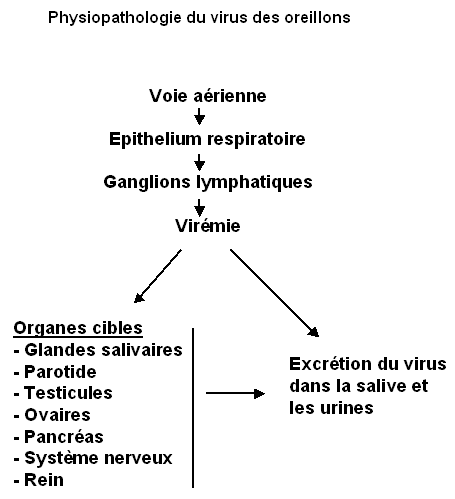 Physiopathologie du virus des oreillons

Voie aérienne

Epithelium respiratoire

Ganglions lymphatiques

Virémie

Organes cibles
- Glandes salivaires
- Parotide
- Testicules
- Ovaires
- Pancréas
- Système nerveux
- Rein

Excrétion du virus dans la salive et les urines